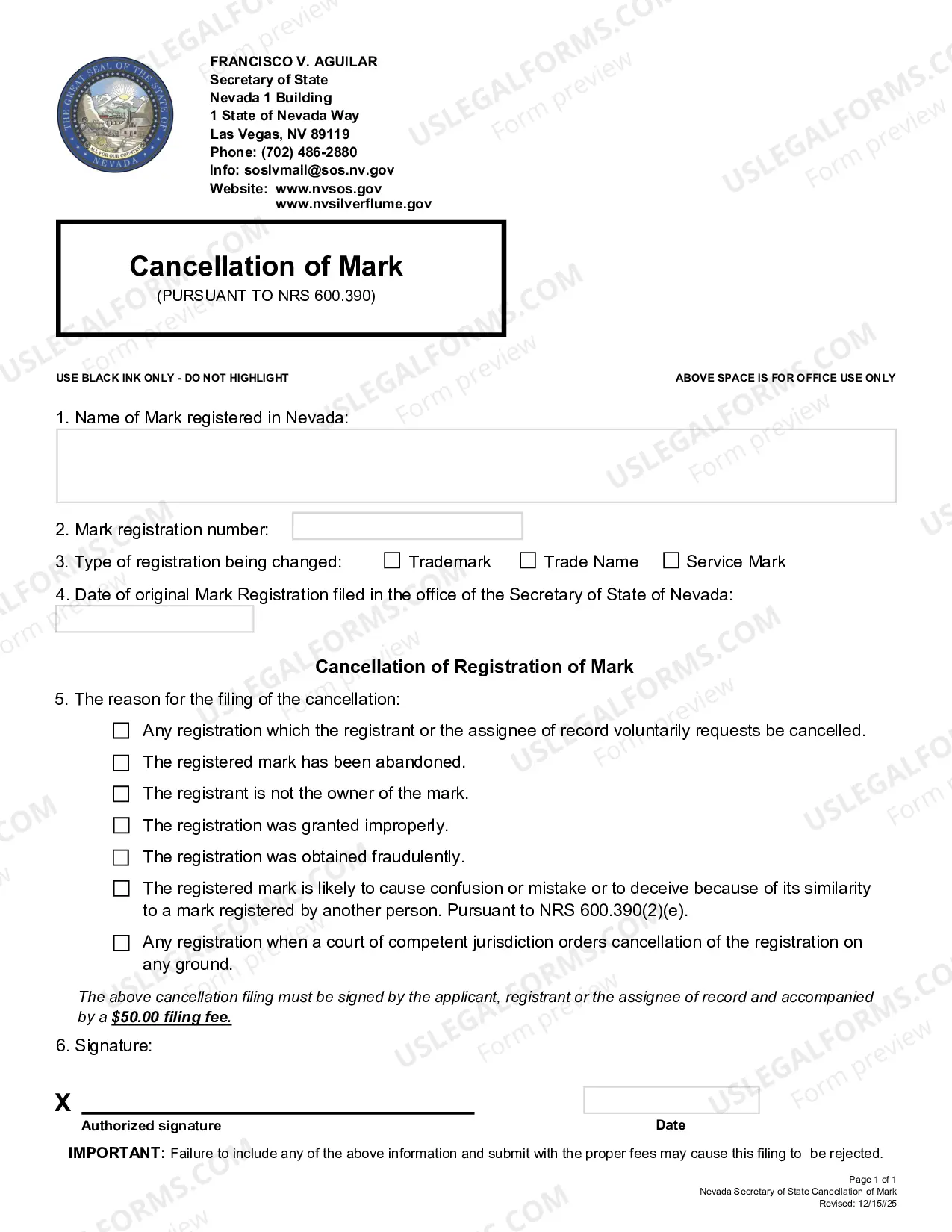 FRANCISCO V. AGUILAR
Secretary of State
Nevada 1 Building
1 State of Nevada Way
Las Vegas, NV 89119
Phone: (702) 486-2880
Info: soslvmail@sos.nv.gov
Website: www.nvsos.gov
www.nvsilverflume.gov

Cancellation of Mark
(PURSUANT TO NRS 600.390)

USE BLACK INK ONLY - DO NOT HIGHLIGHT

ABOVE SPACE IS FOR OFFICE USE ONLY

1. Name of Mark registered in Nevada:

2. Mark registration number:

3. Type of registration being changed: ☐ Trademark ☐ Trade Name ☐ Service Mark

4. Date of original Mark Registration filed in the office of the Secretary of State of Nevada:

Cancellation of Registration of Mark

5. The reason for the filing of the cancellation:

☐ Any registration which the registrant or the assignee of record voluntarily requests be cancelled.

☐ The registered mark has been abandoned.

☐ The registrant is not the owner of the mark.

☐ The registration was granted improperly.

☐ The registration was obtained fraudulently.

☐ The registered mark is likely to cause confusion or mistake or to deceive because of its similarity to a mark registered by another person. Pursuant to NRS 600.390(2)(e).

☐ Any registration when a court of competent jurisdiction orders cancellation of the registration on any ground.

The above cancellation filing must be signed by the applicant, registrant or the assignee of record and accompanied by a $50.00 filing fee.

6. Signature:

X ____
Authorized signature

Date

IMPORTANT: Failure to include any of the above information and submit with the proper fees may cause this filing to be rejected.

Page 1 of 1
Nevada Secretary of State Cancellation of Mark
Revised: 12/15//25

USLEGALFORMS.COM Form preview